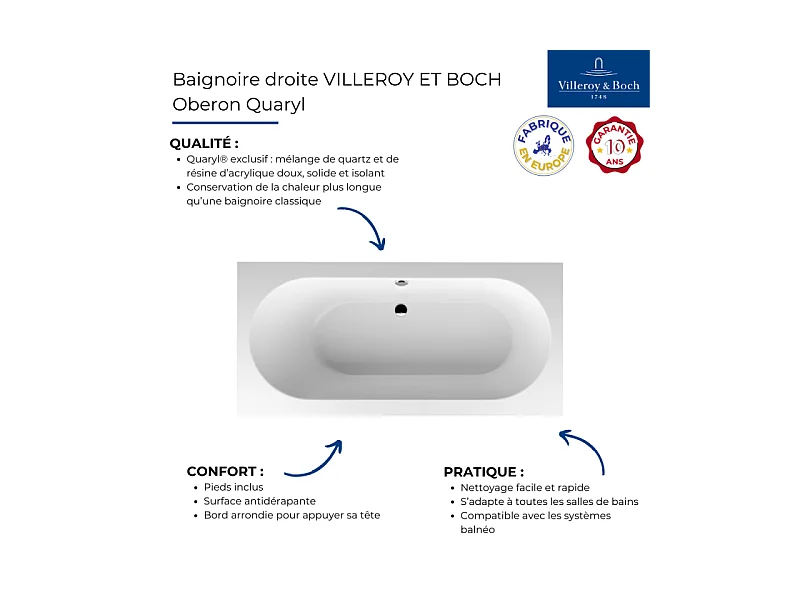 Baignoire droite VILLEROY ET BOCH
Oberon Quaryl

Villeroy & Boch
1748

FABRIQUE EN EUROPE

GARANTIE 10 ANS

QUALITÉ :
• Quaryl® exclusif : mélange de quartz et de résine d'acrylique doux, solide et isolant
• Conservation de la chaleur plus longue qu'une baignoire classique

CONFORT :
• Pieds inclus
• Surface antidérapante
• Bord arrondie pour appuyer sa tête

PRATIQUE :
• Nettoyage facile et rapide
• S'adapte à toutes les salles de bains
• Compatible avec les systèmes balnéo